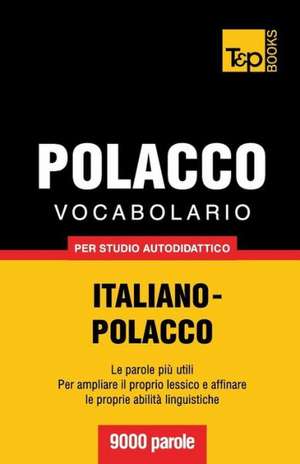 T&P BOOKS

POLACCO
VOCABOLARIO

PER STUDIO AUTODIDATTICO

ITALIANO-POLACCO

Le parole più utili
Per ampliare il proprio lessico e affinare le proprie abilità linguistiche

9000 parole